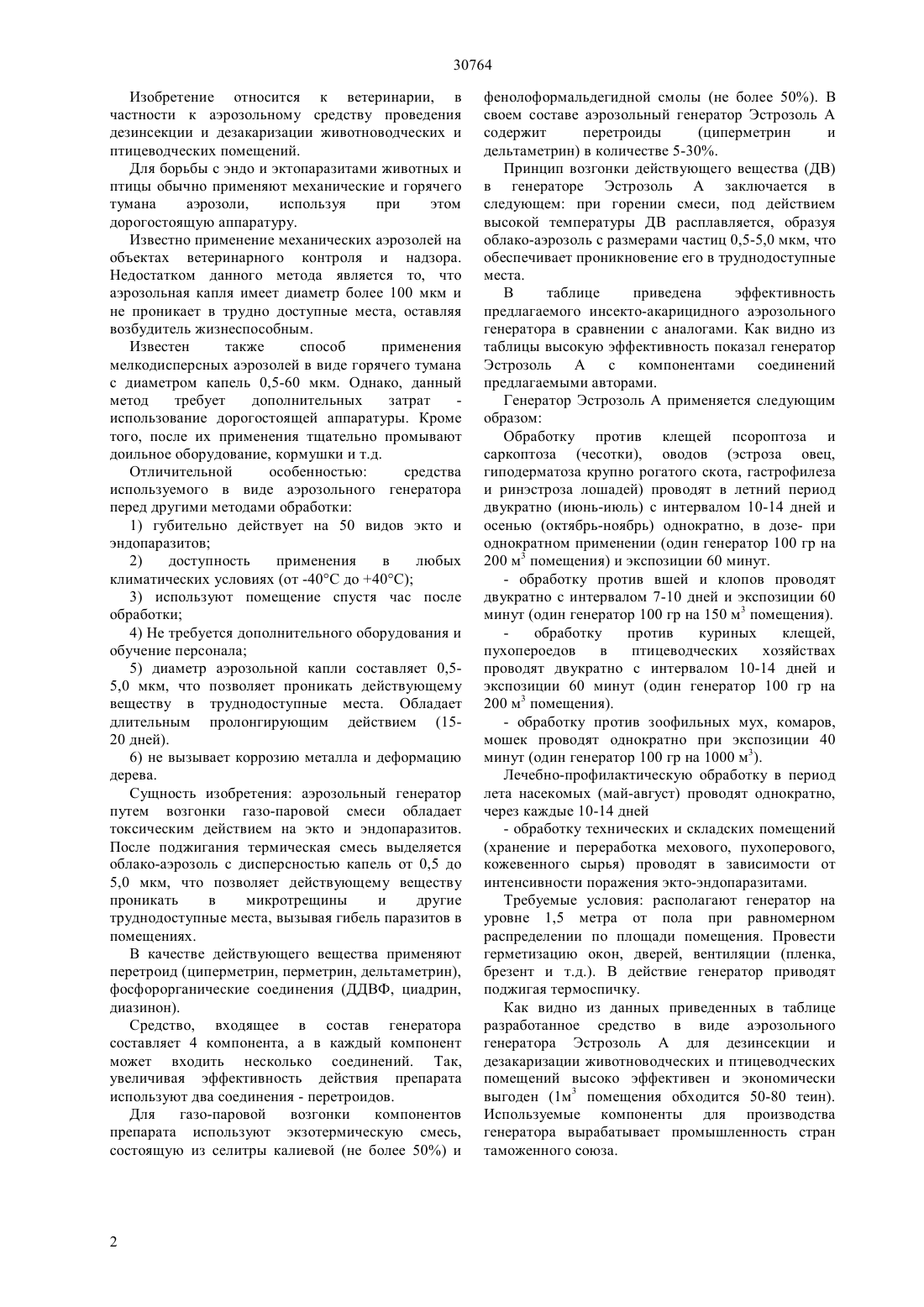 30764

Изобретение относится к ветеринарии, в частности к аэрозольному средству проведения дезинсекции и дезакаризации животноводческих и птицеводческих помещений.

Для борьбы с эндо и эктопаразитами животных и птицы обычно применяют механические и горячего тумана аэрозоли, используя при этом дорогостоящую аппаратуру.

Известно применение механических аэрозолей на объектах ветеринарного контроля и надзора. Недостатком данного метода является то, что аэрозольная капля имеет диаметр более 100 мкм и не проникает в трудно доступные места, оставляя возбудитель жизнеспособным.

Известен также способ применения мелкодисперсных аэрозолей в виде горячего тумана с диаметром капель 0,5-60 мкм. Однако, данный метод требует дополнительных затрат - использование дорогостоящей аппаратуры. Кроме того, после их применения тщательно промывают доильное оборудование, кормушки и т.д.

Отличительной особенностью: средства используемого в виде аэрозольного генератора перед другими методами обработки:

1) губительно действует на 50 видов экто и эндопаразитов;

2) доступность применения в любых климатических условиях (от -40°С до +40°С);

3) используют помещение спустя час после обработки;

4) Не требуется дополнительного оборудования и обучение персонала;

5) диаметр аэрозольной капли составляет 0,5-5,0 мкм, что позволяет проникать действующему веществу в труднодоступные места. Обладает длительным пролонгирующим действием (15-20 дней).

6) не вызывает коррозию металла и деформацию дерева.

Сущность изобретения: аэрозольный генератор путем возгонки газо-паровой смеси обладает токсическим действием на экто и эндопаразитов. После поджигания термическая смесь выделяется облако-аэрозоль с дисперсностью капель от 0,5 до 5,0 мкм, что позволяет действующему веществу проникать в микротрещины и другие труднодоступные места, вызывая гибель паразитов в помещениях.

В качестве действующего вещества применяют перетроид (циперметрин, перметрин, дельтаметрин), фосфорорганические соединения (ДДВФ, циадрин, диазинон).

Средство, входящее в состав генератора составляет 4 компонента, а в каждый компонент может входить несколько соединений. Так, увеличивая эффективность действия препарата используют два соединения - перетроидов.

Для газо-паровой возгонки компонентов препарата используют экзотермическую смесь, состоящую из селитры калиевой (не более 50%) и фенолоформальдегидной смолы (не более 50%). В своем составе аэрозольный генератор Эстрозоль А содержит перетроиды (циперметрин и дельтаметрин) в количестве 5-30%.

Принцип возгонки действующего вещества (ДВ) в генераторе Эстрозоль А заключается в следующем: при горении смеси, под действием высокой температуры ДВ расплавляется, образуя облако-аэрозоль с размерами частиц 0,5-5,0 мкм, что обеспечивает проникновение его в труднодоступные места.

В таблице приведена эффективность предлагаемого инсекто-акарицидного аэрозольного генератора в сравнении с аналогами. Как видно из таблицы высокую эффективность показал генератор Эстрозоль А с компонентами соединений предлагаемыми авторами.

Генератор Эстрозоль А применяется следующим образом:

Обработку против клещей псороптоза и саркоптоза (чесотки), оводов (эстроза овец, гиподерматоза крупно рогатого скота, гастрофилеза и ринэстроза лошадей) проводят в летний период двукратно (июнь-июль) с интервалом 10-14 дней и осенью (октябрь-ноябрь) однократно, в дозе- при однократном применении (один генератор 100 гр на 200 м$^3$ помещения) и экспозиции 60 минут.

- обработку против вшей и клопов проводят двукратно с интервалом 7-10 дней и экспозиции 60 минут (один генератор 100 гр на 150 м$^3$ помещения).

- обработку против куриных клещей, пухопероедов в птицеводческих хозяйствах проводят двукратно с интервалом 10-14 дней и экспозиции 60 минут (один генератор 100 гр на 200 м$^3$ помещения).

- обработку против зоофильных мух, комаров, мошек проводят однократно при экспозиции 40 минут (один генератор 100 гр на 1000 м$^3$).

Лечебно-профилактическую обработку в период лета насекомых (май-август) проводят однократно, через каждые 10-14 дней

- обработку технических и складских помещений (хранение и переработка мехового, пухоперового, кожевенного сырья) проводят в зависимости от интенсивности поражения экто-эндопаразитами.

Требуемые условия: располагают генератор на уровне 1,5 метра от пола при равномерном распределении по площади помещения. Провести герметизацию окон, дверей, вентиляции (пленка, брезент и т.д.). В действие генератор приводят поджигая термоспичку.

Как видно из данных приведенных в таблице разработанное средство в виде аэрозольного генератора Эстрозоль А для дезинсекции и дезакаризации животноводческих и птицеводческих помещений высоко эффективен и экономически выгоден (1м$^3$ помещения обходится 50-80 теин). Используемые компоненты для производства генератора вырабатывает промышленность стран таможенного союза.

2